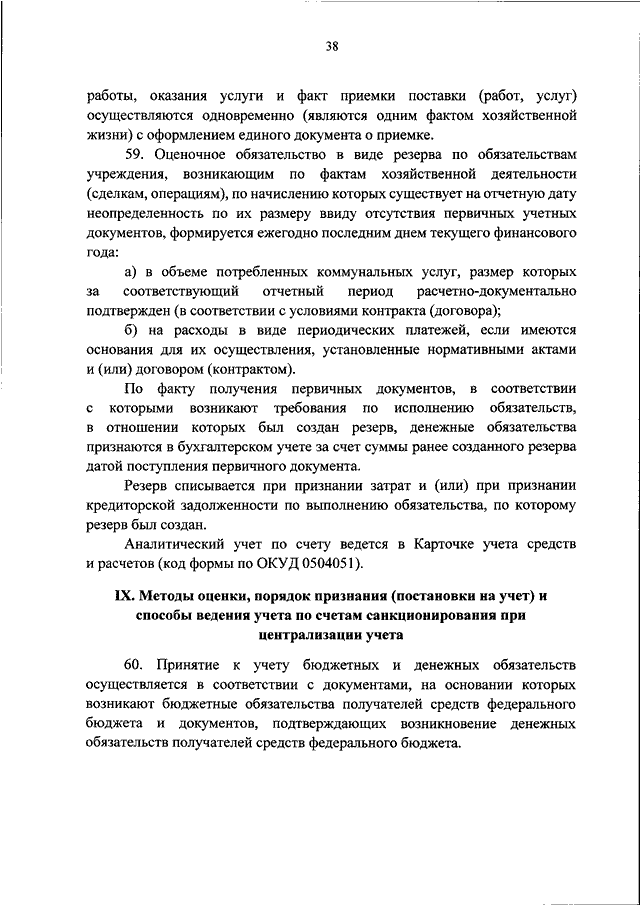 38

работы, оказания услуги и факт приемки поставки (работ, услуг) осуществляются одновременно (являются одним фактом хозяйственной жизни) с оформлением единого документа о приемке.

59. Оценочное обязательство в виде резерва по обязательствам учреждения, возникающим по фактам хозяйственной деятельности (сделкам, операциям), по начислению которых существует на отчетную дату неопределенность по их размеру ввиду отсутствия первичных учетных документов, формируется ежегодно последним днем текущего финансового года:

а) в объеме потребленных коммунальных услуг, размер которых за соответствующий отчетный период расчетно-документально подтвержден (в соответствии с условиями контракта (договора);

б) на расходы в виде периодических платежей, если имеются основания для их осуществления, установленные нормативными актами и (или) договором (контрактом).

По факту получения первичных документов, в соответствии с которыми возникают требования по исполнению обязательств, в отношении которых был создан резерв, денежные обязательства признаются в бухгалтерском учете за счет суммы ранее созданного резерва датой поступления первичного документа.

Резерв списывается при признании затрат и (или) при признании кредиторской задолженности по выполнению обязательства, по которому резерв был создан.

Аналитический учет по счету ведется в Карточке учета средств и расчетов (код формы по ОКУД 0504051).

IX. Методы оценки, порядок признания (постановки на учет) и способы ведения учета по счетам санкционирования при централизации учета

60. Принятие к учету бюджетных и денежных обязательств осуществляется в соответствии с документами, на основании которых возникают бюджетные обязательства получателей средств федерального бюджета и документов, подтверждающих возникновение денежных обязательств получателей средств федерального бюджета.